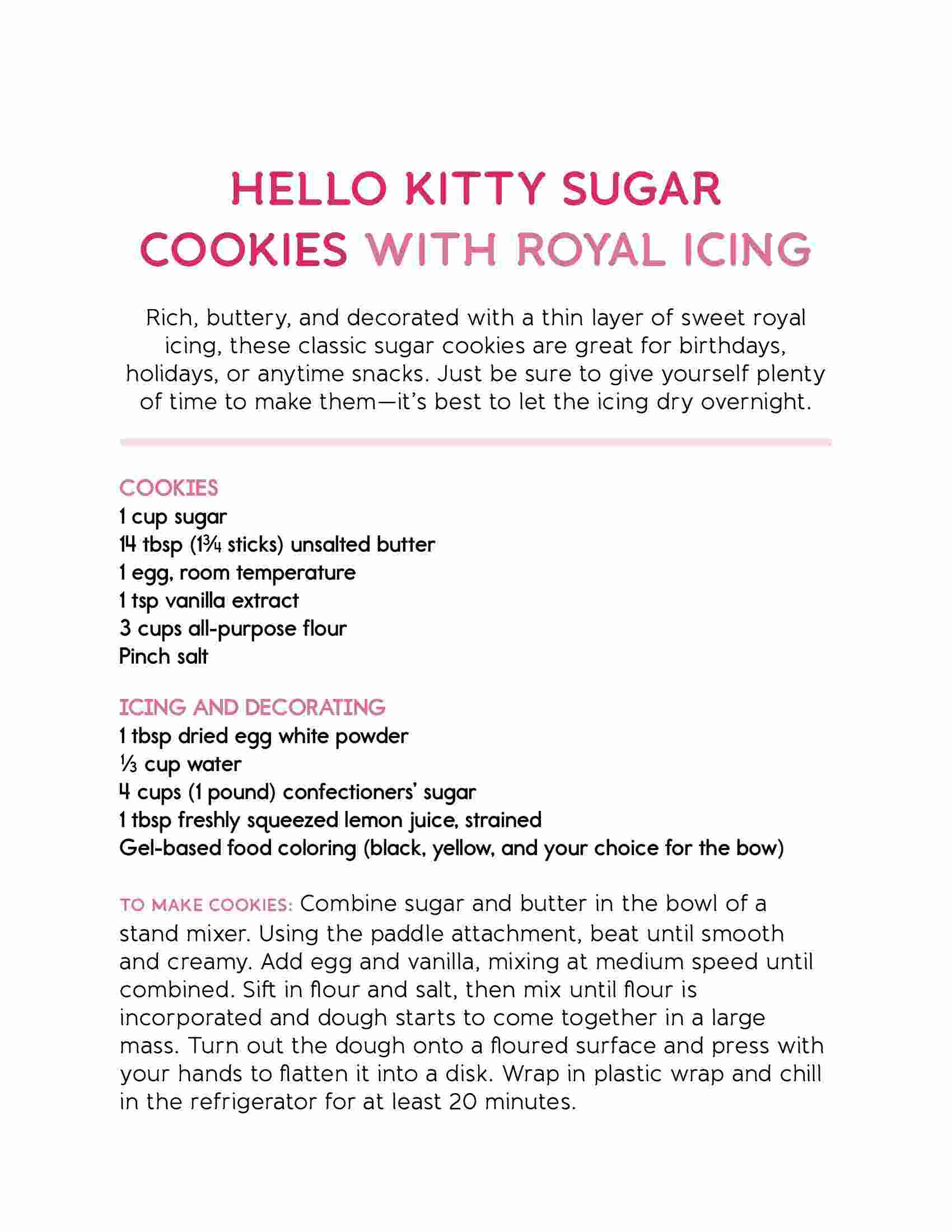 HELLO KITTY SUGAR COOKIES WITH ROYAL ICING

Rich, buttery, and decorated with a thin layer of sweet royal icing, these classic sugar cookies are great for birthdays, holidays, or anytime snacks. Just be sure to give yourself plenty of time to make them—it's best to let the icing dry overnight.

COOKIES
1 cup sugar
14 tbsp (1¾ sticks) unsalted butter
1 egg, room temperature
1 tsp vanilla extract
3 cups all-purpose flour
Pinch salt

ICING AND DECORATING
1 tbsp dried egg white powder
⅓ cup water
4 cups (1 pound) confectioners' sugar
1 tbsp freshly squeezed lemon juice, strained
Gel-based food coloring (black, yellow, and your choice for the bow)

TO MAKE COOKIES: Combine sugar and butter in the bowl of a stand mixer. Using the paddle attachment, beat until smooth and creamy. Add egg and vanilla, mixing at medium speed until combined. Sift in flour and salt, then mix until flour is incorporated and dough starts to come together in a large mass. Turn out the dough onto a floured surface and press with your hands to flatten it into a disk. Wrap in plastic wrap and chill in the refrigerator for at least 20 minutes.